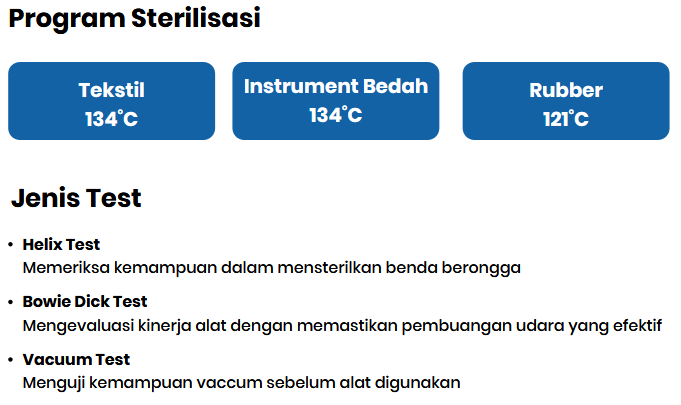 Program Sterilisasi

Tekstil
134°C

Instrument Bedah
134°C

Rubber
121°C

Jenis Test

• Helix Test
Memeriksa kemampuan dalam mensterilkan benda berongga

• Bowie Dick Test
Mengevaluasi kinerja alat dengan memastikan pembuangan udara yang efektif

• Vacuum Test
Menguji kemampuan vaccum sebelum alat digunakan